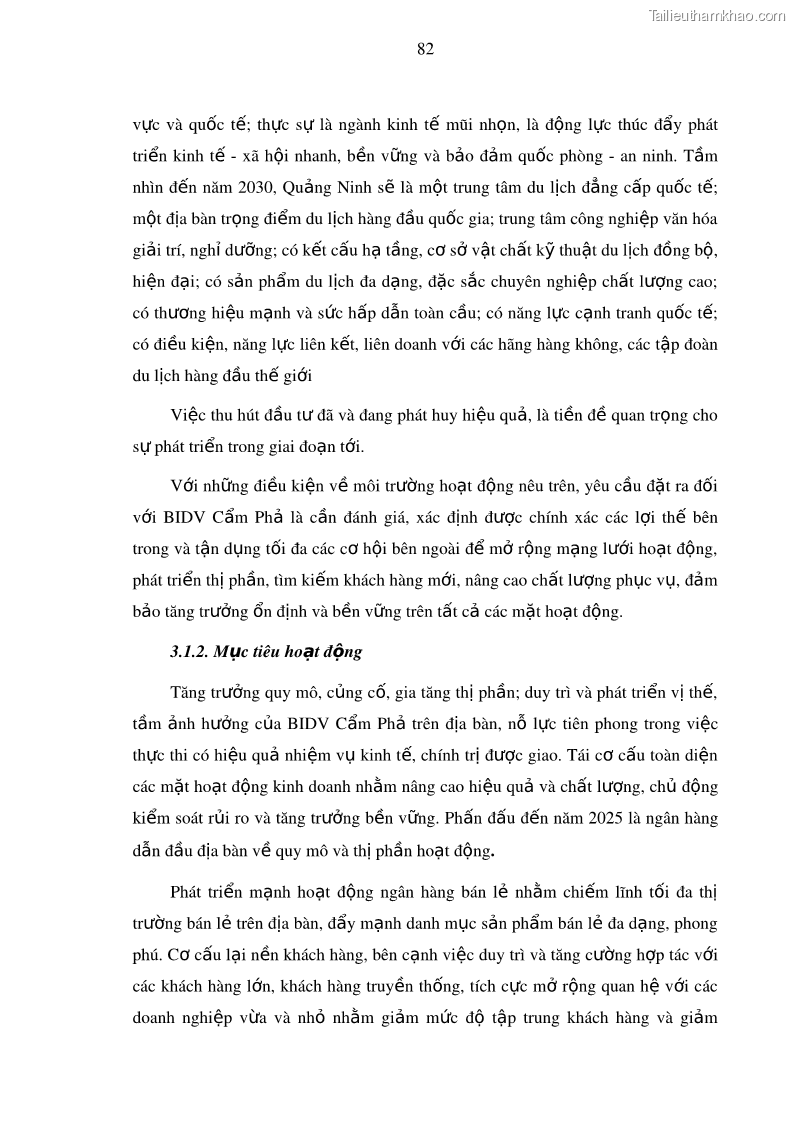 Tailieuthamkhao.com

82

vực và quốc tế; thực sự là ngành kinh tế mũi nhọn, là động lực thúc đẩy phát triển kinh tế - xã hội nhanh, bền vững và bảo đảm quốc phòng - an ninh. Tầm nhìn đến năm 2030, Quảng Ninh sẽ là một trung tâm du lịch đẳng cấp quốc tế; một địa bàn trọng điểm du lịch hàng đầu quốc gia; trung tâm công nghiệp văn hóa giải trí, nghỉ dưỡng; có kết cấu hạ tầng, cơ sở vật chất kỹ thuật du lịch đồng bộ, hiện đại; có sản phẩm du lịch đa dạng, đặc sắc chuyên nghiệp chất lượng cao; có thương hiệu mạnh và sức hấp dẫn toàn cầu; có năng lực cạnh tranh quốc tế; có điều kiện, năng lực liên kết, liên doanh với các hãng hàng không, các tập đoàn du lịch hàng đầu thế giới

Việc thu hút đầu tư đã và đang phát huy hiệu quả, là tiền đề quan trọng cho sự phát triển trong giai đoạn tới.

Với những điều kiện về môi trường hoạt động nêu trên, yêu cầu đặt ra đối với BIDV Cẩm Phả là cần đánh giá, xác định được chính xác các lợi thế bên trong và tận dụng tối đa các cơ hội bên ngoài để mở rộng mạng lưới hoạt động, phát triển thị phần, tìm kiếm khách hàng mới, nâng cao chất lượng phục vụ, đảm bảo tăng trưởng ổn định và bền vững trên tất cả các mặt hoạt động.

3.1.2. Mục tiêu hoạt động

Tăng trưởng quy mô, củng cố, gia tăng thị phần; duy trì và phát triển vị thế, tầm ảnh hưởng của BIDV Cẩm Phả trên địa bàn, nỗ lực tiên phong trong việc thực thi có hiệu quả nhiệm vụ kinh tế, chính trị được giao. Tái cơ cấu toàn diện các mặt hoạt động kinh doanh nhằm nâng cao hiệu quả và chất lượng, chủ động kiểm soát rủi ro và tăng trưởng bền vững. Phấn đấu đến năm 2025 là ngân hàng dẫn đầu địa bàn về quy mô và thị phần hoạt động.

Phát triển mạnh hoạt động ngân hàng bán lẻ nhằm chiếm lĩnh tối đa thị trường bán lẻ trên địa bàn, đẩy mạnh danh mục sản phẩm bán lẻ đa dạng, phong phú. Cơ cấu lại nền khách hàng, bên cạnh việc duy trì và tăng cường hợp tác với các khách hàng lớn, khách hàng truyền thống, tích cực mở rộng quan hệ với các doanh nghiệp vừa và nhỏ nhằm giảm mức độ tập trung khách hàng và giảm